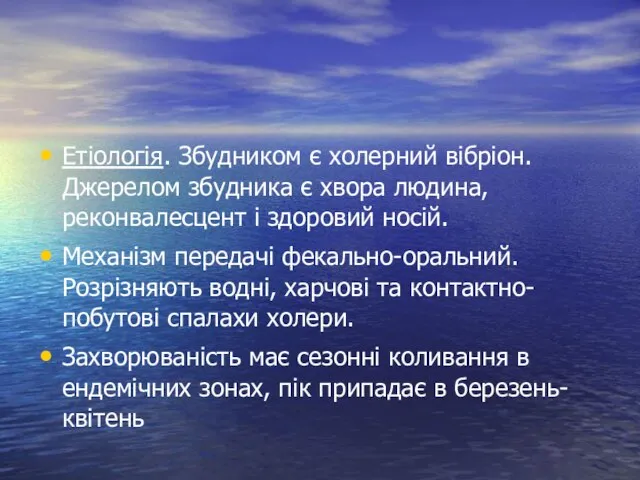 • Етіологія. Збудником є холерний вібріон. Джерелом збудника є хвора людина, реконвалесцент і здоровий носій.

• Механізм передачі фекально-оральний. Розрізняють водні, харчові та контактно-побутові спалахи холери.

• Захворюваність має сезонні коливання в ендемічних зонах, пік припадає в березень-квітень